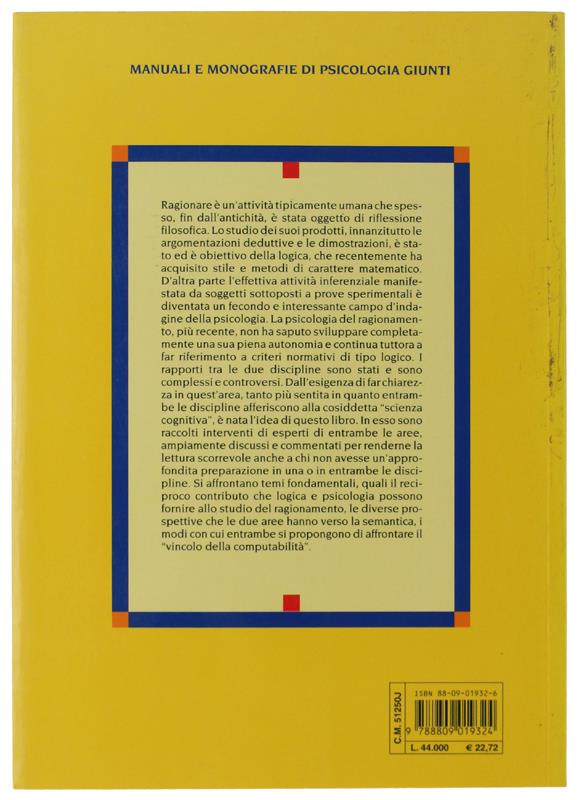 MANUALI E MONOGRAFIE DI PSICOLOGIA GIUNTI

Ragionare è un'attività tipicamente umana che spesso, fin dall'antichità, è stata oggetto di riflessione filosofica. Lo studio dei suoi prodotti, innanzitutto le argomentazioni deduttive e le dimostrazioni, è stato ed è obiettivo della logica, che recentemente ha acquisito stile e metodi di carattere matematico. D'altra parte l'effettiva attività inferenziale manifestata da soggetti sottoposti a prove sperimentali è diventata un fecondo e interessante campo d'indagine della psicologia. La psicologia del ragionamento, più recente, non ha saputo sviluppare completamente una sua piena autonomia e continua tuttora a far riferimento a criteri normativi di tipo logico. I rapporti tra le due discipline sono stati e sono complessi e controversi. Dall'esigenza di far chiarezza in quest'area, tanto più sentita in quanto entrambe le discipline afferiscono alla cosiddetta "scienza cognitiva", è nata l'idea di questo libro. In esso sono raccolti interventi di esperti di entrambe le aree, ampiamente discussi e commentati per renderne la lettura scorrevole anche a chi non avesse un'approfondita preparazione in una o in entrambe le discipline. Si affrontano temi fondamentali, quali il reciproco contributo che logica e psicologia possono fornire allo studio del ragionamento, le diverse prospettive che le due aree hanno verso la semantica, i modi con cui entrambe si propongono di affrontare il "vincolo della computabilità".

C.M. 51250J
ISBN 88-09-01932-6
9 788809 019324
L. 44.000 € 22,72